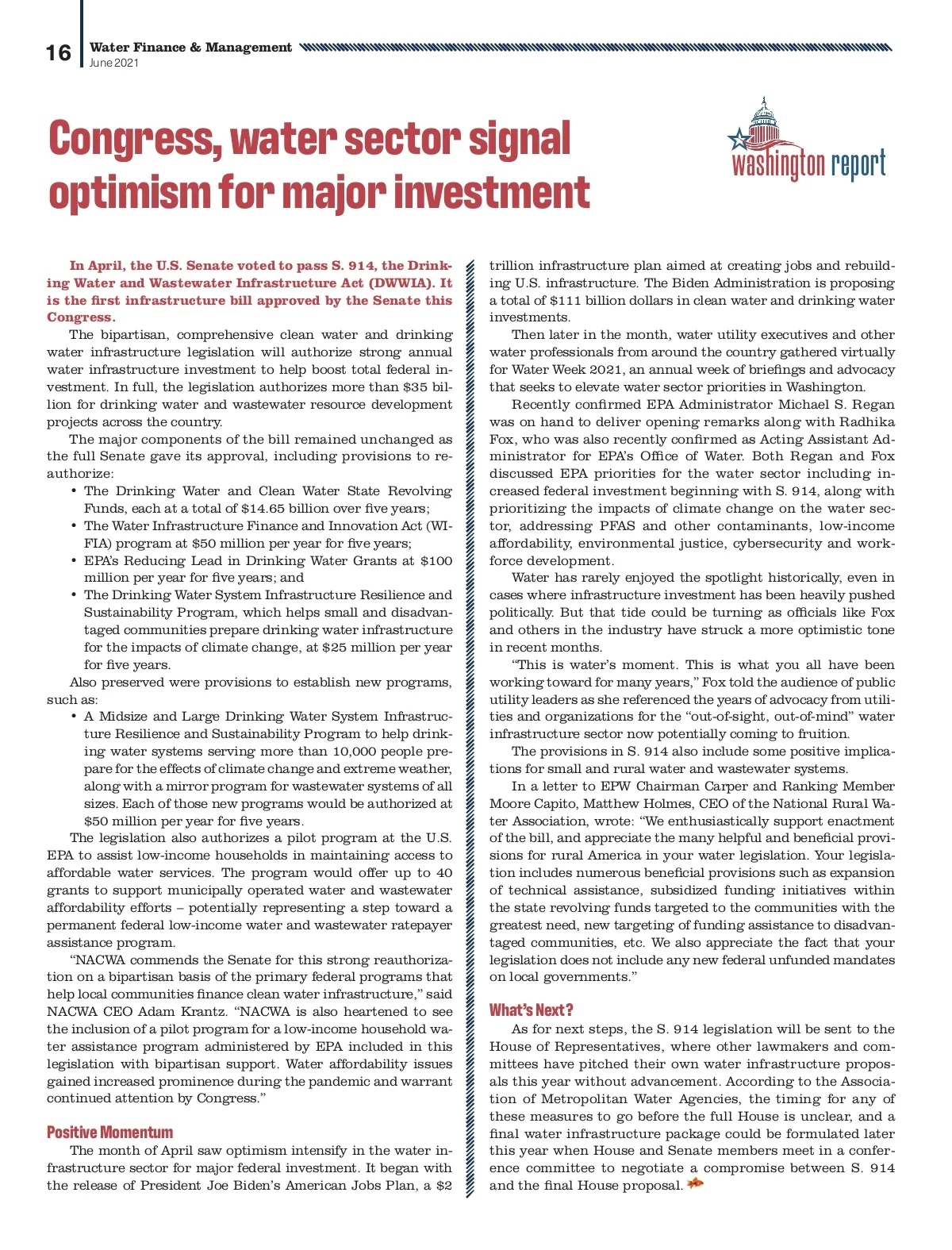 16 Water Finance & Management
June 2021

Congress, water sector signal optimism for major investment

washington report

In April, the U.S. Senate voted to pass S. 914, the Drinking Water and Wastewater Infrastructure Act (DWWIA). It is the first infrastructure bill approved by the Senate this Congress.

The bipartisan, comprehensive clean water and drinking water infrastructure legislation will authorize strong annual water infrastructure investment to help boost total federal investment. In full, the legislation authorizes more than $35 billion for drinking water and wastewater resource development projects across the country.

The major components of the bill remained unchanged as the full Senate gave its approval, including provisions to reauthorize:

• The Drinking Water and Clean Water State Revolving Funds, each at a total of $14.65 billion over five years;
• The Water Infrastructure Finance and Innovation Act (WIFIA) program at $50 million per year for five years;
• EPA's Reducing Lead in Drinking Water Grants at $100 million per year for five years; and
• The Drinking Water System Infrastructure Resilience and Sustainability Program, which helps small and disadvantaged communities prepare drinking water infrastructure for the impacts of climate change, at $25 million per year for five years.

Also preserved were provisions to establish new programs, such as:

• A Midsize and Large Drinking Water System Infrastructure Resilience and Sustainability Program to help drinking water systems serving more than 10,000 people prepare for the effects of climate change and extreme weather, along with a mirror program for wastewater systems of all sizes. Each of those new programs would be authorized at $50 million per year for five years.

The legislation also authorizes a pilot program at the U.S. EPA to assist low-income households in maintaining access to affordable water services. The program would offer up to 40 grants to support municipally operated water and wastewater affordability efforts – potentially representing a step toward a permanent federal low-income water and wastewater ratepayer assistance program.

"NACWA commends the Senate for this strong reauthorization on a bipartisan basis of the primary federal programs that help local communities finance clean water infrastructure," said NACWA CEO Adam Krantz. "NACWA is also heartened to see the inclusion of a pilot program for a low-income household water assistance program administered by EPA included in this legislation with bipartisan support. Water affordability issues gained increased prominence during the pandemic and warrant continued attention by Congress."

Positive Momentum

The month of April saw optimism intensify in the water infrastructure sector for major federal investment. It began with the release of President Joe Biden's American Jobs Plan, a $2 trillion infrastructure plan aimed at creating jobs and rebuilding U.S. infrastructure. The Biden Administration is proposing a total of $111 billion dollars in clean water and drinking water investments.

Then later in the month, water utility executives and other water professionals from around the country gathered virtually for Water Week 2021, an annual week of briefings and advocacy that seeks to elevate water sector priorities in Washington.

Recently confirmed EPA Administrator Michael S. Regan was on hand to deliver opening remarks along with Radhika Fox, who was also recently confirmed as Acting Assistant Administrator for EPA's Office of Water. Both Regan and Fox discussed EPA priorities for the water sector including increased federal investment beginning with S. 914, along with prioritizing the impacts of climate change on the water sector, addressing PFAS and other contaminants, low-income affordability, environmental justice, cybersecurity and workforce development.

Water has rarely enjoyed the spotlight historically, even in cases where infrastructure investment has been heavily pushed politically. But that tide could be turning as officials like Fox and others in the industry have struck a more optimistic tone in recent months.

"This is water's moment. This is what you all have been working toward for many years," Fox told the audience of public utility leaders as she referenced the years of advocacy from utilities and organizations for the "out-of-sight, out-of-mind" water infrastructure sector now potentially coming to fruition.

The provisions in S. 914 also include some positive implications for small and rural water and wastewater systems.

In a letter to EPW Chairman Carper and Ranking Member Moore Capito, Matthew Holmes, CEO of the National Rural Water Association, wrote: "We enthusiastically support enactment of the bill, and appreciate the many helpful and beneficial provisions for rural America in your water legislation. Your legislation includes numerous beneficial provisions such as expansion of technical assistance, subsidized funding initiatives within the state revolving funds targeted to the communities with the greatest need, new targeting of funding assistance to disadvantaged communities, etc. We also appreciate the fact that your legislation does not include any new federal unfunded mandates on local governments."

What's Next?

As for next steps, the S. 914 legislation will be sent to the House of Representatives, where other lawmakers and committees have pitched their own water infrastructure proposals this year without advancement. According to the Association of Metropolitan Water Agencies, the timing for any of these measures to go before the full House is unclear, and a final water infrastructure package could be formulated later this year when House and Senate members meet in a conference committee to negotiate a compromise between S. 914 and the final House proposal.